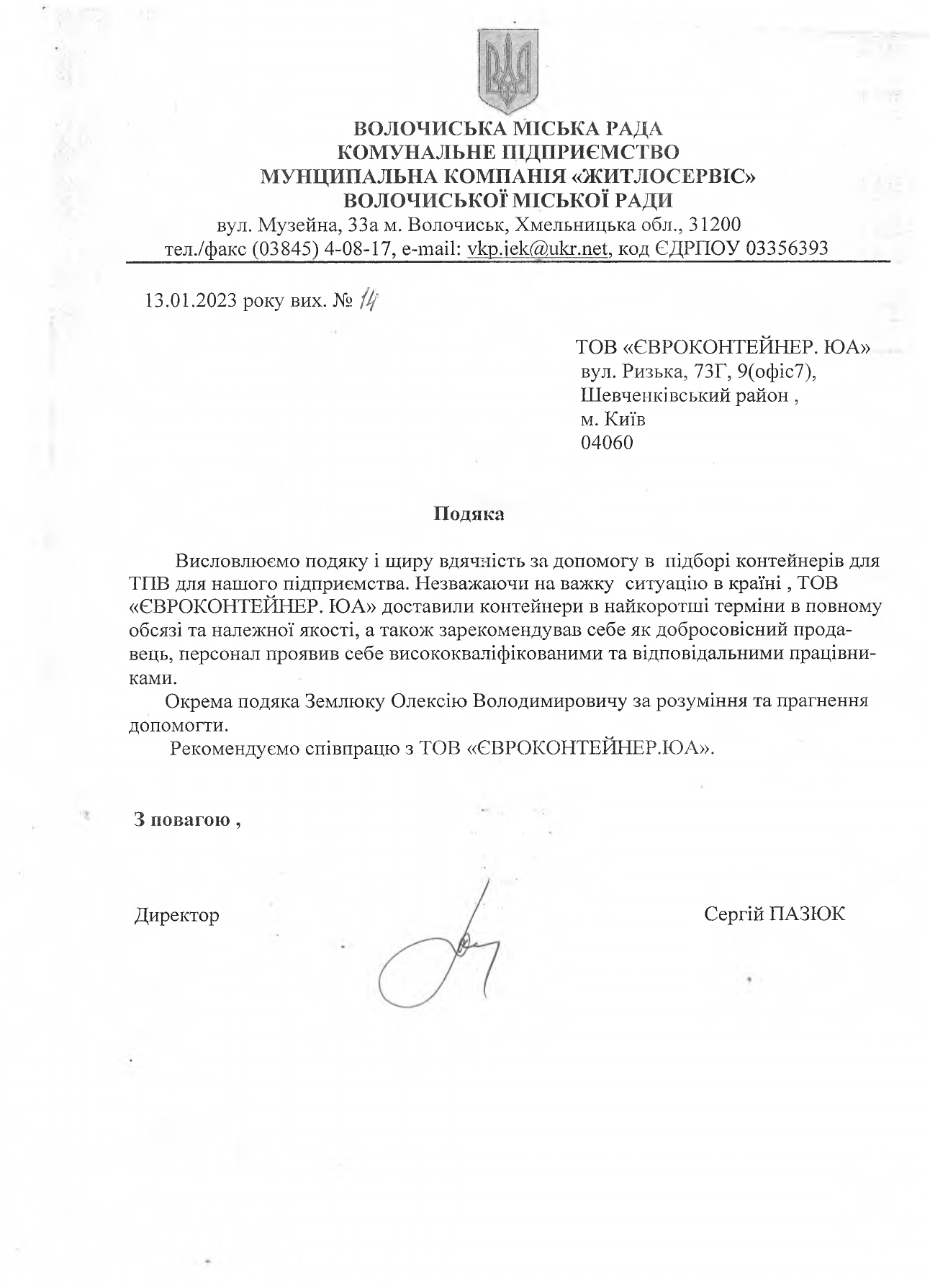 ВОЛОЧИСЬКА МІСЬКА РАДА
КОМУНАЛЬНЕ ПІДПРИЄМСТВО
МУНЦИПАЛЬНА КОМПАНІЯ «ЖИТЛОСЕРВІС»
ВОЛОЧИСЬКОЇ МІСЬКОЇ РАДИ
вул. Музейна, 33а м. Волочиськ, Хмельницька обл., 31200
тел./факс (03845) 4-08-17, e-mail: vkp.jek@ukr.net, код ЄДРПОУ 03356393

13.01.2023 року вих. № 14

ТОВ «ЄВРОКОНТЕЙНЕР. ЮА»
вул. Ризька, 73Г, 9(офіс7),
Шевченківський район ,
м. Київ
04060

Подяка

Висловлюємо подяку і щиру вдячність за допомогу в підборі контейнерів для ТПВ для нашого підприємства. Незважаючи на важку ситуацію в країні , ТОВ «ЄВРОКОНТЕЙНЕР. ЮА» доставили контейнери в найкоротші терміни в повному обсязі та належної якості, а також зарекомендував себе як добросовісний продавець, персонал проявив себе висококваліфікованими та відповідальними працівниками.

Окрема подяка Землюку Олексію Володимировичу за розуміння та прагнення допомогти.

Рекомендуємо співпрацю з ТОВ «ЄВРОКОНТЕЙНЕР.ЮА».

З повагою ,

Директор

Сергій ПАЗЮК